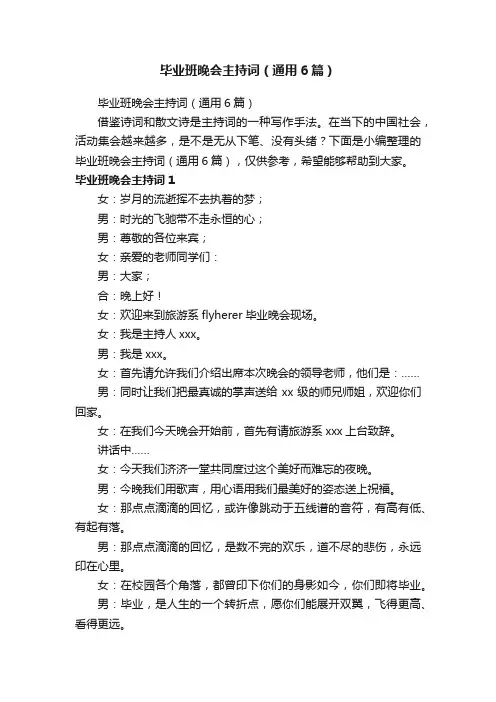 毕业班晚会主持词（通用6篇）

毕业班晚会主持词（通用6篇）

借鉴诗词和散文诗是主持词的一种写作手法。在当下的中国社会，活动集会越来越多，是不是无从下笔、没有头绪？下面是小编整理的毕业班晚会主持词（通用6篇），仅供参考，希望能够帮助到大家。

毕业班晚会主持词1

女：岁月的流逝挥不去执着的梦；

男：时光的飞驰带不走永恒的心；

男：尊敬的各位来宾；

女：亲爱的老师同学们：

男：大家；

合：晚上好！

女：欢迎来到旅游系 flyherer 毕业晚会现场。

女：我是主持人 xxx。

男：我是 xxx。

女：首先请允许我们介绍出席本次晚会的领导老师，他们是：……

男：同时让我们把最真诚的掌声送给 xx 级的师兄师姐，欢迎你们回家。

女：在我们今天晚会开始前，首先有请旅游系 xxx 上台致辞。

讲话中……

女：今天我们济济一堂共同度过这个美好而难忘的夜晚。

男：今晚我们用歌声，用心语用我们最美好的姿态送上祝福。

女：那点点滴滴的回忆，或许像跳动于五线谱的音符，有高有低、有起有落。

男：那点点滴滴的回忆，是数不完的欢乐，道不尽的悲伤，永远印在心里。

女：在校园各个角落，都曾印下你们的身影如今，你们即将毕业。

男：毕业，是人生的一个转折点，愿你们能展开双翼，飞得更高、看得更远。